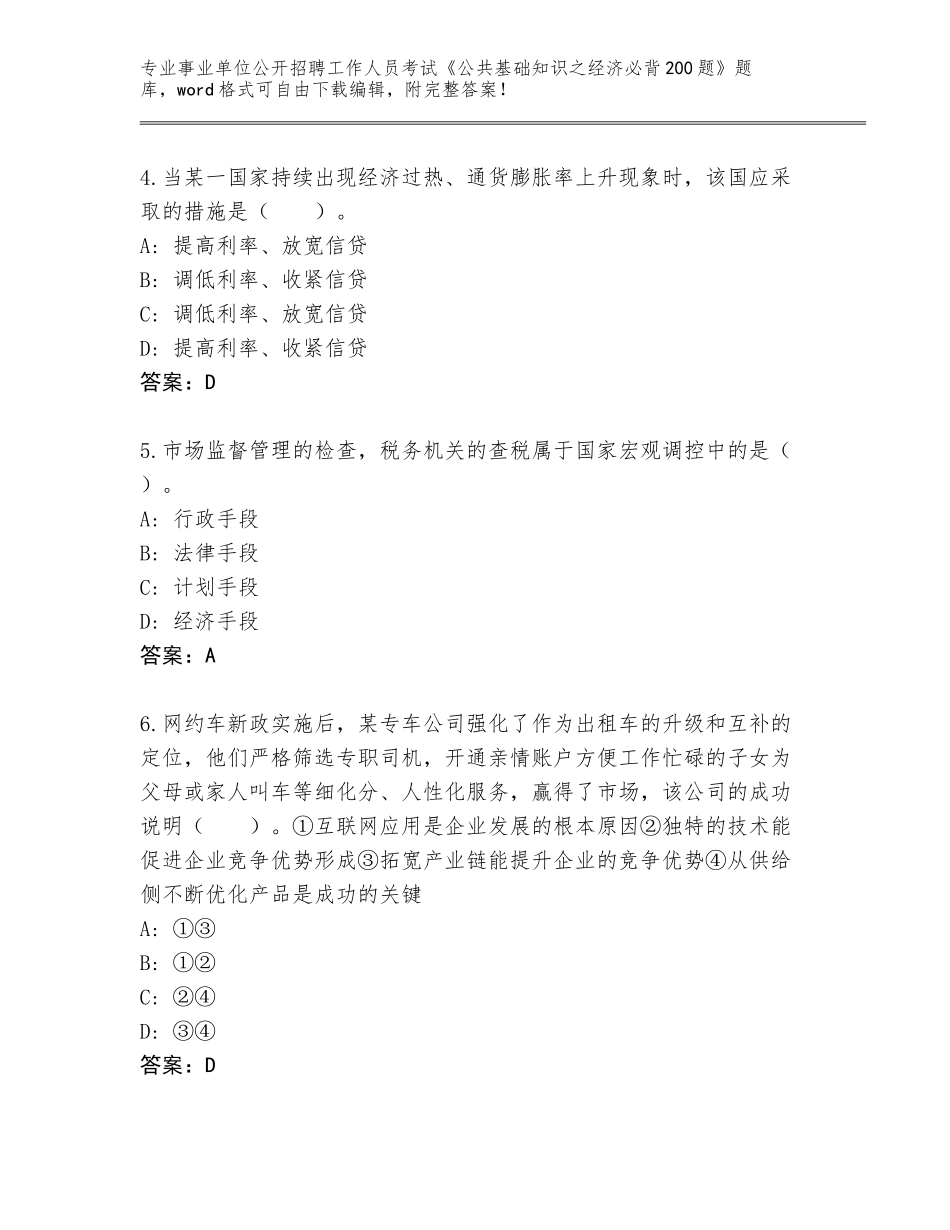 专业事业单位公开招聘工作人员考试《公共基础知识之经济必背200题》题库，word格式可自由下载编辑，附完整答案！

4.当某一国家持续出现经济过热、通货膨胀率上升现象时，该国应采取的措施是（　　）。
A：提高利率、放宽信贷
B：调低利率、收紧信贷
C：调低利率、放宽信贷
D：提高利率、收紧信贷
答案：D

5.市场监督管理的检查，税务机关的查税属于国家宏观调控中的是（　）。
A：行政手段
B：法律手段
C：计划手段
D：经济手段
答案：A

6.网约车新政实施后，某专车公司强化了作为出租车的升级和互补的定位，他们严格筛选专职司机，开通亲情账户方便工作忙碌的子女为父母或家人叫车等细化分、人性化服务，赢得了市场，该公司的成功说明（　　）。①互联网应用是企业发展的根本原因②独特的技术能促进企业竞争优势形成③拓宽产业链能提升企业的竞争优势④从供给侧不断优化产品是成功的关键
A：①③
B：①②
C：②④
D：③④
答案：D